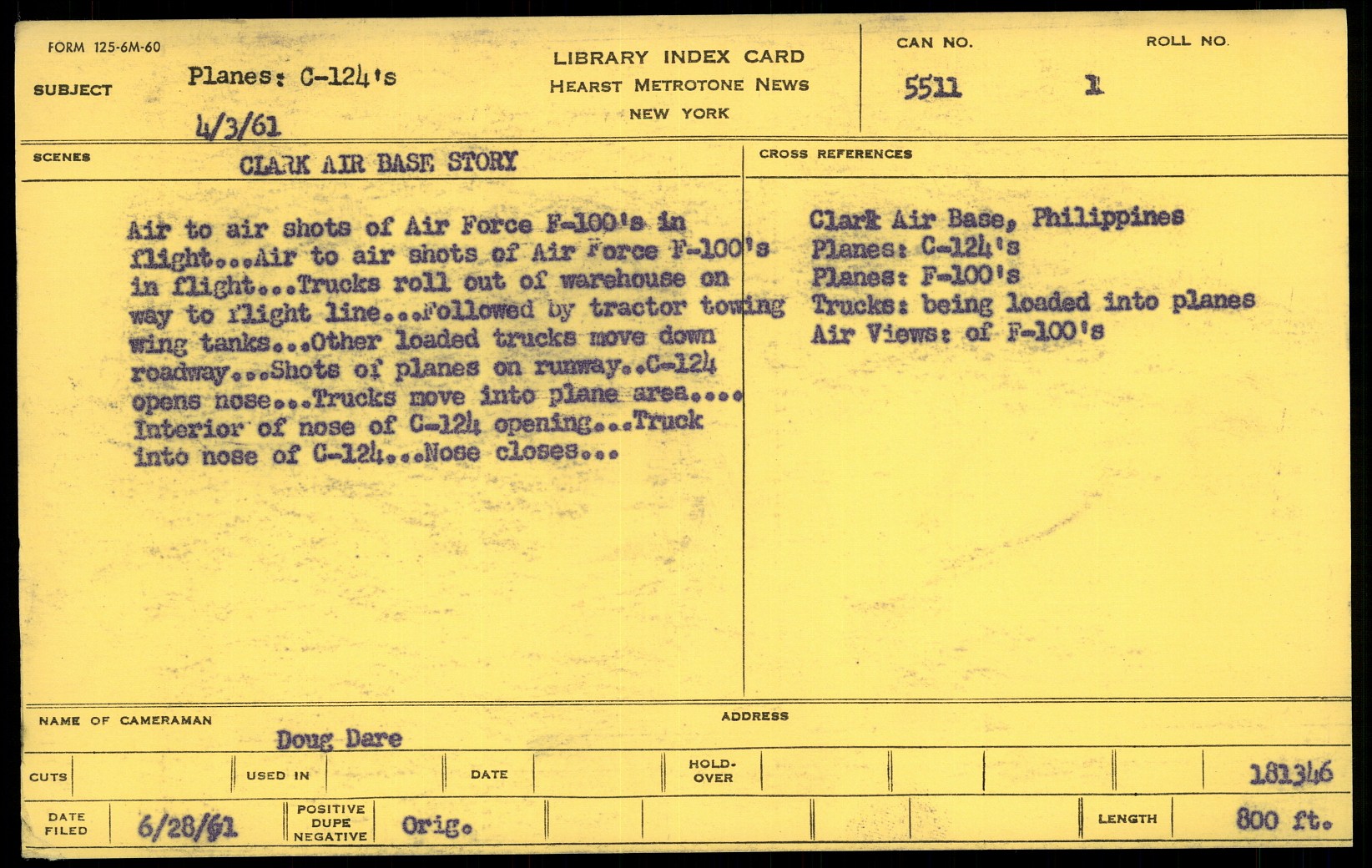 FORM 125-6M-60

SUBJECT

Planes: C-124's

4/3/61

LIBRARY INDEX CARD
HEARST METROTONE NEWS
NEW YORK

CAN NO.
5511

ROLL NO.
1

SCENES

CLARK AIR BASE STORY

Air to air shots of Air Force F-100's in flight...Air to air shots of Air Force F-100's in flight...Trucks roll out of warehouse on way to flight line...Followed by tractor towing wing tanks...Other loaded trucks move down roadway...Shots of planes on runway..C-124 opens nose...Trucks move into plane area.... Interior of nose of C-124 opening...Truck into nose of C-124...Nose closes...

CROSS REFERENCES

Clark Air Base, Philippines
Planes: C-124's
Planes: F-100's
Trucks: being loaded into planes
Air Views: of F-100's

NAME OF CAMERAMAN
Doug Dare

ADDRESS

CUTS

USED IN

DATE

HOLD-OVER

181346

DATE FILED
6/28/61

POSITIVE
DUPE
NEGATIVE
Orig.

LENGTH
800 ft.